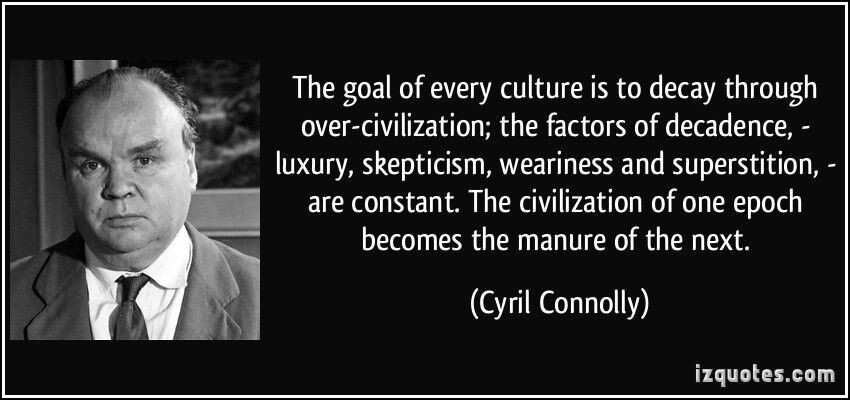 The goal of every culture is to decay through over-civilization; the factors of decadence, - luxury, skepticism, weariness and superstition, - are constant. The civilization of one epoch becomes the manure of the next.

(Cyril Connolly)

izquotes.com